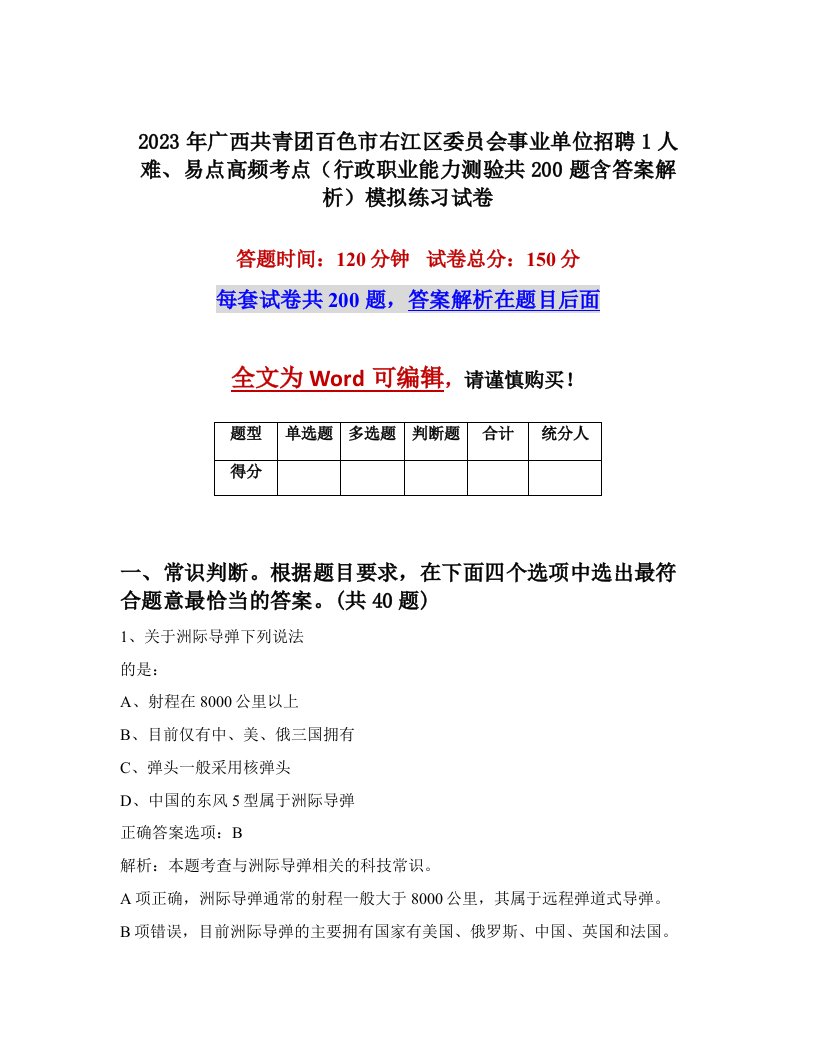 2023年广西共青团百色市右江区委员会事业单位招聘1人难、易点高频考点（行政职业能力测验共200题含答案解析）模拟练习试卷

答题时间：120分钟　试卷总分：150分

每套试卷共200题，答案解析在题目后面

全文为Word可编辑，请谨慎购买！

| 题型 | 单选题 | 多选题 | 判断题 | 合计 | 统分人 |
|---|---|---|---|---|---|
| 得分 | | | | | |

一、常识判断。根据题目要求，在下面四个选项中选出最符合题意最恰当的答案。(共40题)

1、关于洲际导弹下列说法

的是：

A、射程在8000公里以上

B、目前仅有中、美、俄三国拥有

C、弹头一般采用核弹头

D、中国的东风5型属于洲际导弹

正确答案选项：B

解析：本题考查与洲际导弹相关的科技常识。

A项正确，洲际导弹通常的射程一般大于8000公里，其属于远程弹道式导弹。

B项错误，目前洲际导弹的主要拥有国家有美国、俄罗斯、中国、英国和法国。